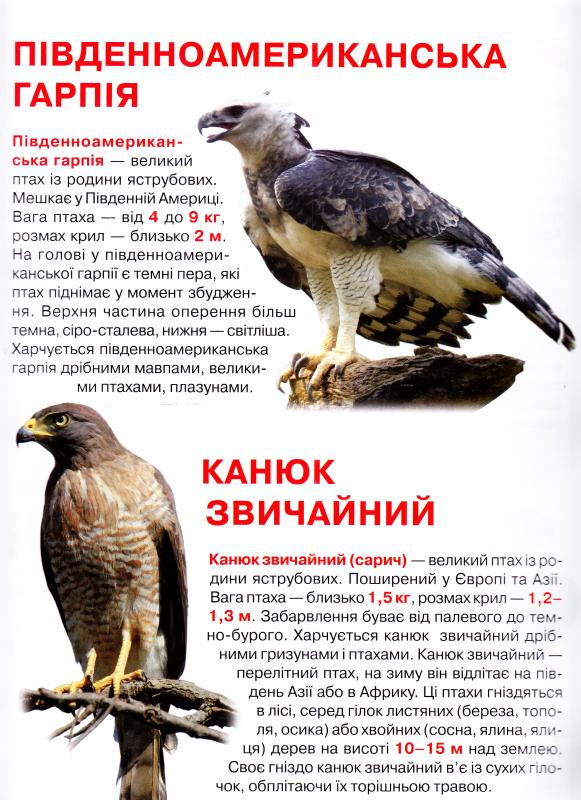 ПІВДЕННОАМЕРИКАНСЬКА ГАРПІЯ

Південноамериканська гарпія — великий птах із родини яструбових. Мешкає у Південній Америці. Вага птаха — від 4 до 9 кг, розмах крил — близько 2 м. На голові у південноамериканської гарпії є темні пера, які птах піднімає у момент збудження. Верхня частина оперення більш темна, сіро-сталева, нижня — світліша. Харчується південноамериканська гарпія дрібними мавпами, великими птахами, плазунами.

КАНЮК ЗВИЧАЙНИЙ

Канюк звичайний (сарич) — великий птах із родини яструбових. Поширений у Європі та Азії. Вага птаха — близько 1,5 кг, розмах крил — 1,2–1,3 м. Забарвлення буває від палевого до темно-бурого. Харчується канюк звичайний дрібними гризунами і птахами. Канюк звичайний — перелітний птах, на зиму він відлітає на південь Азії або в Африку. Ці птахи гніздяться в лісі, серед гілок листяних (береза, тополя, осика) або хвойних (сосна, ялина, ялиця) дерев на висоті 10–15 м над землею. Своє гніздо канюк звичайний в'є із сухих гілочок, обплітаючи їх торішньою травою.